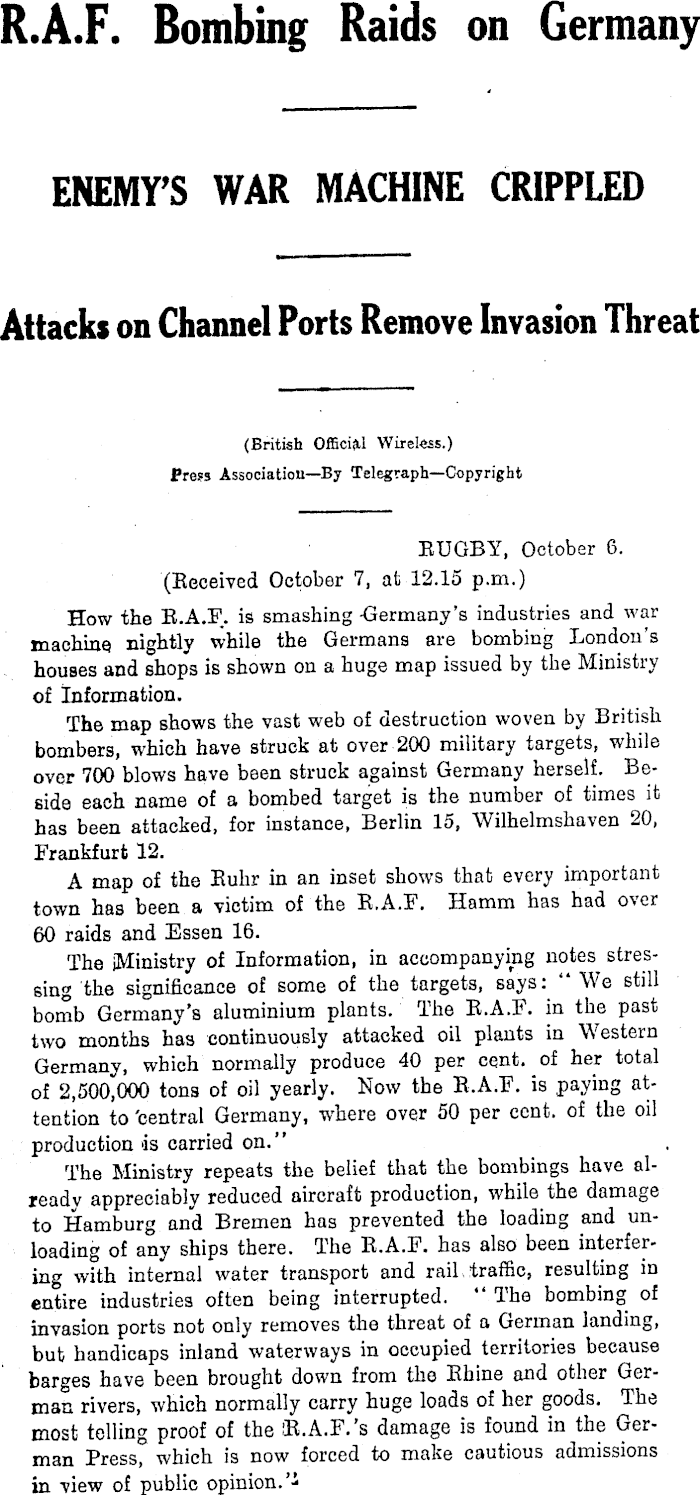 R.A.F. Bombing Raids on Germany

ENEMY'S WAR MACHINE CRIPPLED

Attacks on Channel Ports Remove Invasion Threat

(British Official Wireless.)
Press Association—By Telegraph—Copyright

RUGBY, October 6.
(Received October 7, at 12.15 p.m.)

How the R.A.F. is smashing Germany's industries and war machine nightly while the Germans are bombing London's houses and shops is shown on a huge map issued by the Ministry of Information.

The map shows the vast web of destruction woven by British bombers, which have struck at over 200 military targets, while over 700 blows have been struck against Germany herself. Beside each name of a bombed target is the number of times it has been attacked, for instance, Berlin 15, Wilhelmshaven 20, Frankfurt 12.

A map of the Ruhr in an inset shows that every important town has been a victim of the R.A.F. Hamm has had over 60 raids and Essen 16.

The Ministry of Information, in accompanying notes stressing the significance of some of the targets, says: "We still bomb Germany's aluminium plants. The R.A.F. in the past two months has continuously attacked oil plants in Western Germany, which normally produce 40 per cent. of her total of 2,500,000 tons of oil yearly. Now the R.A.F. is paying attention to central Germany, where over 50 per cent. of the oil production is carried on."

The Ministry repeats the belief that the bombings have already appreciably reduced aircraft production, while the damage to Hamburg and Bremen has prevented the loading and unloading of any ships there. The R.A.F. has also been interfering with internal water transport and rail traffic, resulting in entire industries often being interrupted. "The bombing of invasion ports not only removes the threat of a German landing, but handicaps inland waterways in occupied territories because barges have been brought down from the Rhine and other German rivers, which normally carry huge loads of her goods. The most telling proof of the R.A.F.'s damage is found in the German Press, which is now forced to make cautious admissions in view of public opinion."